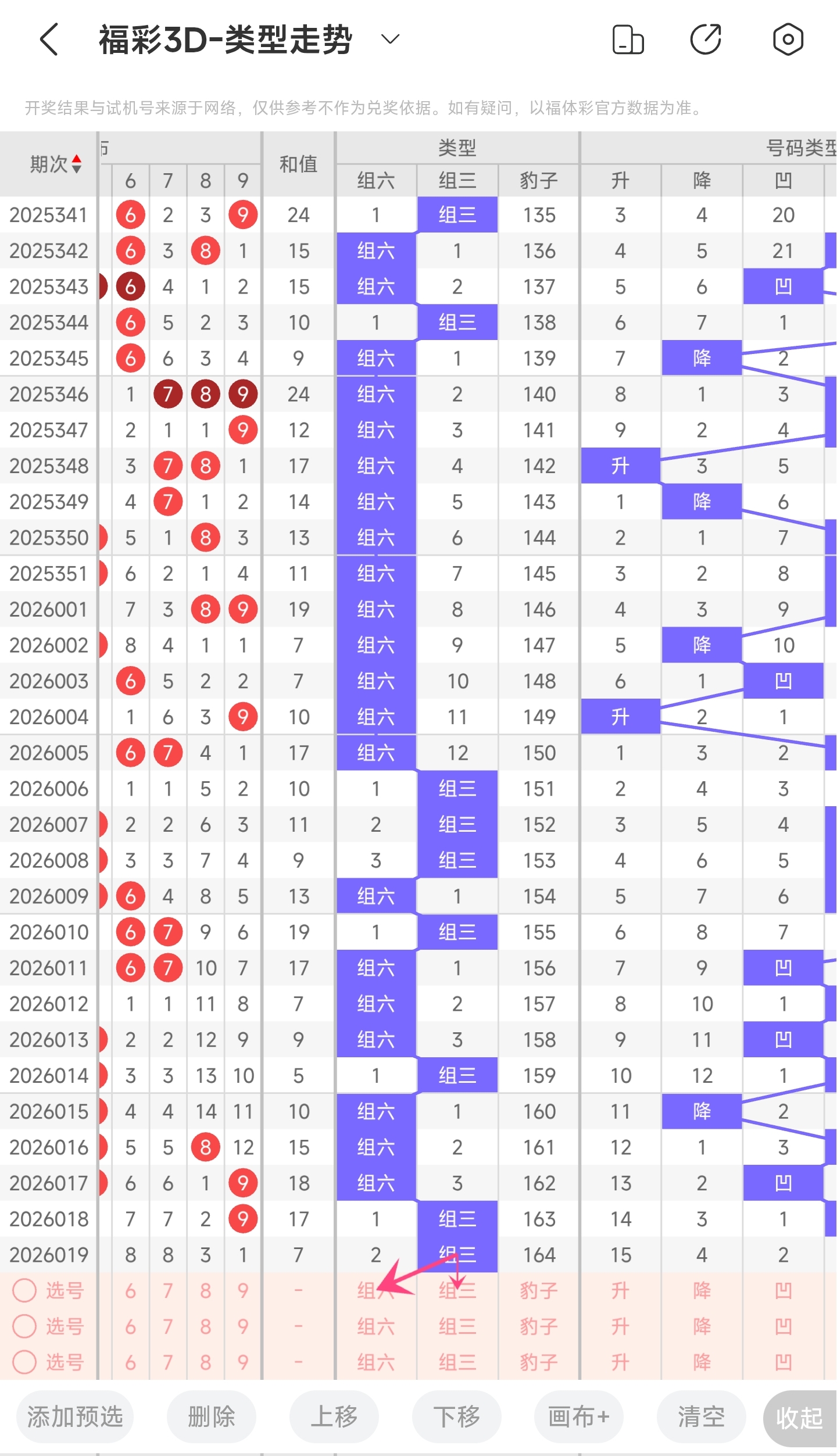 福彩3D-类型走势

开奖结果与试机号来源于网络，仅供参考不作为兑奖依据。如有疑问，以福体彩官方数据为准。

| 期次 | 6 | 7 | 8 | 9 | 和值 | 组六 | 组三 | 豹子 | 升 | 降 | 凹 |
|---|---|---|---|---|---|---|---|---|---|---|---|
| 2025341 | 6 | 2 | 3 | 9 | 24 | 1 | 组三 | 135 | 3 | 4 | 20 |
| 2025342 | 6 | 3 | 8 | 1 | 15 | 组六 | 1 | 136 | 4 | 5 | 21 |
| 2025343 | 6 | 4 | 1 | 2 | 15 | 组六 | 2 | 137 | 5 | 6 | 凹 |
| 2025344 | 6 | 5 | 2 | 3 | 10 | 1 | 组三 | 138 | 6 | 7 | 1 |
| 2025345 | 6 | 6 | 3 | 4 | 9 | 组六 | 1 | 139 | 7 | 降 | 2 |
| 2025346 | 1 | 7 | 8 | 9 | 24 | 组六 | 2 | 140 | 8 | 1 | 3 |
| 2025347 | 2 | 1 | 1 | 9 | 12 | 组六 | 3 | 141 | 9 | 2 | 4 |
| 2025348 | 3 | 7 | 8 | 1 | 17 | 组六 | 4 | 142 | 升 | 3 | 5 |
| 2025349 | 4 | 7 | 1 | 2 | 14 | 组六 | 5 | 143 | 1 | 降 | 6 |
| 2025350 | 5 | 1 | 8 | 3 | 13 | 组六 | 6 | 144 | 2 | 1 | 7 |
| 2025351 | 6 | 2 | 1 | 4 | 11 | 组六 | 7 | 145 | 3 | 2 | 8 |
| 2026001 | 7 | 3 | 8 | 9 | 19 | 组六 | 8 | 146 | 4 | 3 | 9 |
| 2026002 | 8 | 4 | 1 | 1 | 7 | 组六 | 9 | 147 | 5 | 降 | 10 |
| 2026003 | 6 | 5 | 2 | 2 | 7 | 组六 | 10 | 148 | 6 | 1 | 凹 |
| 2026004 | 1 | 6 | 3 | 9 | 10 | 组六 | 11 | 149 | 升 | 2 | 1 |
| 2026005 | 6 | 7 | 4 | 1 | 17 | 组六 | 12 | 150 | 1 | 3 | 2 |
| 2026006 | 1 | 1 | 5 | 2 | 10 | 1 | 组三 | 151 | 2 | 4 | 3 |
| 2026007 | 2 | 2 | 6 | 3 | 11 | 2 | 组三 | 152 | 3 | 5 | 4 |
| 2026008 | 3 | 3 | 7 | 4 | 9 | 3 | 组三 | 153 | 4 | 6 | 5 |
| 2026009 | 6 | 4 | 8 | 5 | 13 | 组六 | 1 | 154 | 5 | 7 | 6 |
| 2026010 | 6 | 7 | 9 | 6 | 19 | 1 | 组三 | 155 | 6 | 8 | 7 |
| 2026011 | 6 | 7 | 10 | 7 | 17 | 组六 | 1 | 156 | 7 | 9 | 凹 |
| 2026012 | 1 | 1 | 11 | 8 | 7 | 组六 | 2 | 157 | 8 | 10 | 1 |
| 2026013 | 2 | 2 | 12 | 9 | 9 | 组六 | 3 | 158 | 9 | 11 | 凹 |
| 2026014 | 3 | 3 | 13 | 10 | 5 | 1 | 组三 | 159 | 10 | 12 | 1 |
| 2026015 | 4 | 4 | 14 | 11 | 10 | 组六 | 1 | 160 | 11 | 降 | 2 |
| 2026016 | 5 | 5 | 8 | 12 | 15 | 组六 | 2 | 161 | 12 | 1 | 3 |
| 2026017 | 6 | 6 | 1 | 9 | 18 | 组六 | 3 | 162 | 13 | 2 | 凹 |
| 2026018 | 7 | 7 | 2 | 9 | 17 | 1 | 组三 | 163 | 14 | 3 | 1 |
| 2026019 | 8 | 8 | 3 | 1 | 7 | 2 | 组三 | 164 | 15 | 4 | 2 |
| 选号 | 6 | 7 | 8 | 9 | - | 组六 | 组三 | 豹子 | 升 | 降 | 凹 |
| 选号 | 6 | 7 | 8 | 9 | - | 组六 | 组三 | 豹子 | 升 | 降 | 凹 |
| 选号 | 6 | 7 | 8 | 9 | - | 组六 | 组三 | 豹子 | 升 | 降 | 凹 |

类型 号码类型

添加预选 删除 上移 下移 画布+ 清空 收起